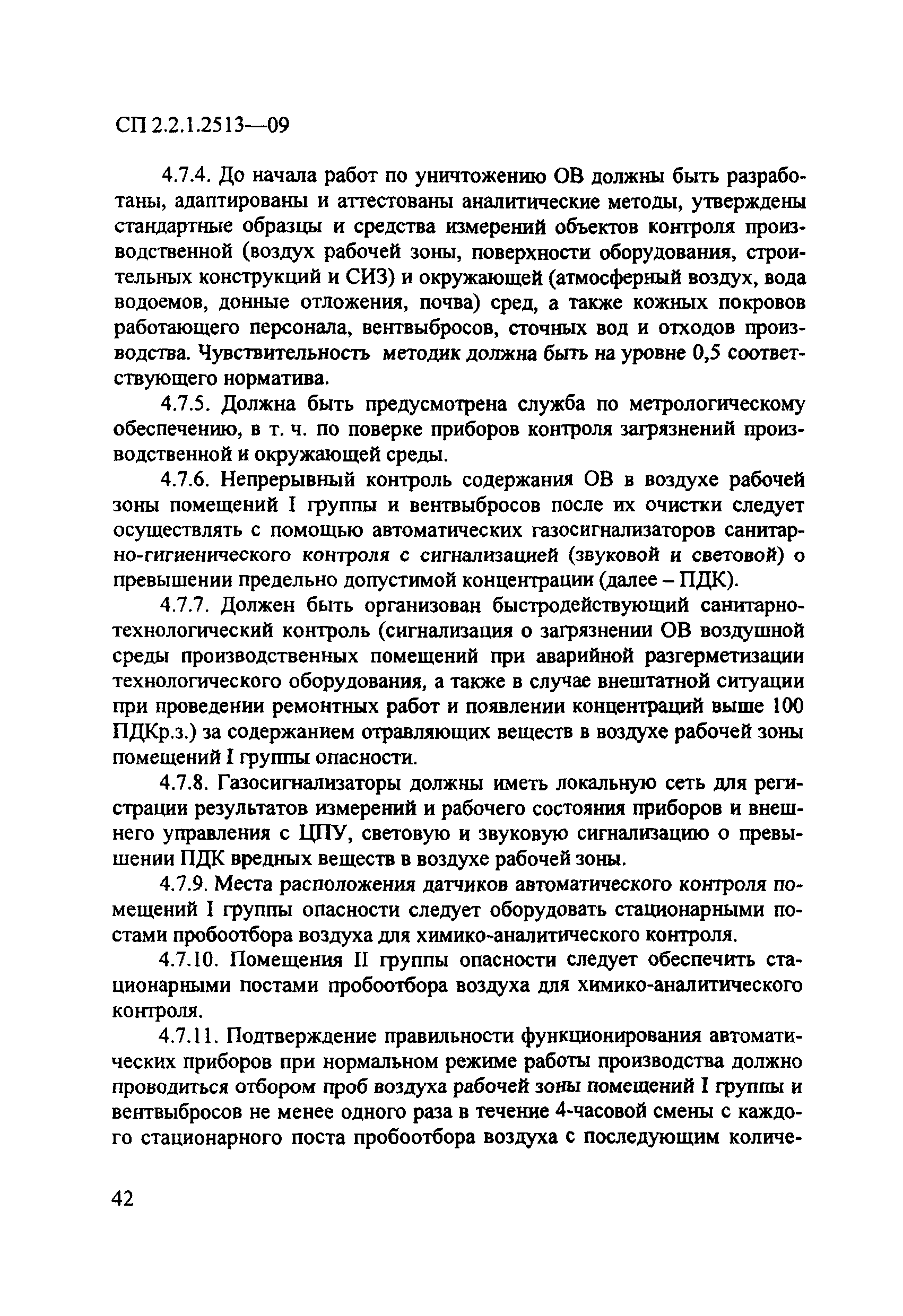 СП 2.2.1.2513—09

4.7.4. До начала работ по уничтожению ОВ должны быть разработаны, адаптированы и аттестованы аналитические методы, утверждены стандартные образцы и средства измерений объектов контроля производственной (воздух рабочей зоны, поверхности оборудования, строительных конструкций и СИЗ) и окружающей (атмосферный воздух, вода водоемов, донные отложения, почва) сред, а также кожных покровов работающего персонала, вентвыбросов, сточных вод и отходов производства. Чувствительность методик должна быть на уровне 0,5 соответствующего норматива.

4.7.5. Должна быть предусмотрена служба по метрологическому обеспечению, в т. ч. по поверке приборов контроля загрязнений производственной и окружающей среды.

4.7.6. Непрерывный контроль содержания ОВ в воздухе рабочей зоны помещений I группы и вентвыбросов после их очистки следует осуществлять с помощью автоматических газосигнализаторов санитарно-гигиенического контроля с сигнализацией (звуковой и световой) о превышении предельно допустимой концентрации (далее – ПДК).

4.7.7. Должен быть организован быстродействующий санитарно-технологический контроль (сигнализация о загрязнении ОВ воздушной среды производственных помещений при аварийной разгерметизации технологического оборудования, а также в случае внештатной ситуации при проведении ремонтных работ и появлении концентраций выше 100 ПДКр.з.) за содержанием отравляющих веществ в воздухе рабочей зоны помещений I группы опасности.

4.7.8. Газосигнализаторы должны иметь локальную сеть для регистрации результатов измерений и рабочего состояния приборов и внешнего управления с ЦПУ, световую и звуковую сигнализацию о превышении ПДК вредных веществ в воздухе рабочей зоны.

4.7.9. Места расположения датчиков автоматического контроля помещений I группы опасности следует оборудовать стационарными постами пробоотбора воздуха для химико-аналитического контроля.

4.7.10. Помещения II группы опасности следует обеспечить стационарными постами пробоотбора воздуха для химико-аналитического контроля.

4.7.11. Подтверждение правильности функционирования автоматических приборов при нормальном режиме работы производства должно проводиться отбором проб воздуха рабочей зоны помещений I группы и вентвыбросов не менее одного раза в течение 4-часовой смены с каждого стационарного поста пробоотбора воздуха с последующим количе-

42